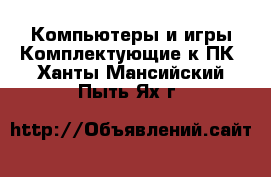 Компьютеры и игры Комплектующие к ПК
Ханты Мансийский Пыть Ях г

http://Объявлений.сайт